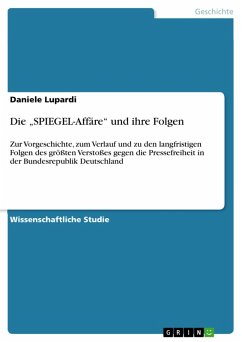 Geschichte

Daniele Lupardi

Die „SPIEGEL-Affäre“ und ihre Folgen

Zur Vorgeschichte, zum Verlauf und zu den langfristigen Folgen des größten Verstoßes gegen die Pressefreiheit in der Bundesrepublik Deutschland

Wissenschaftliche Studie

GRIN